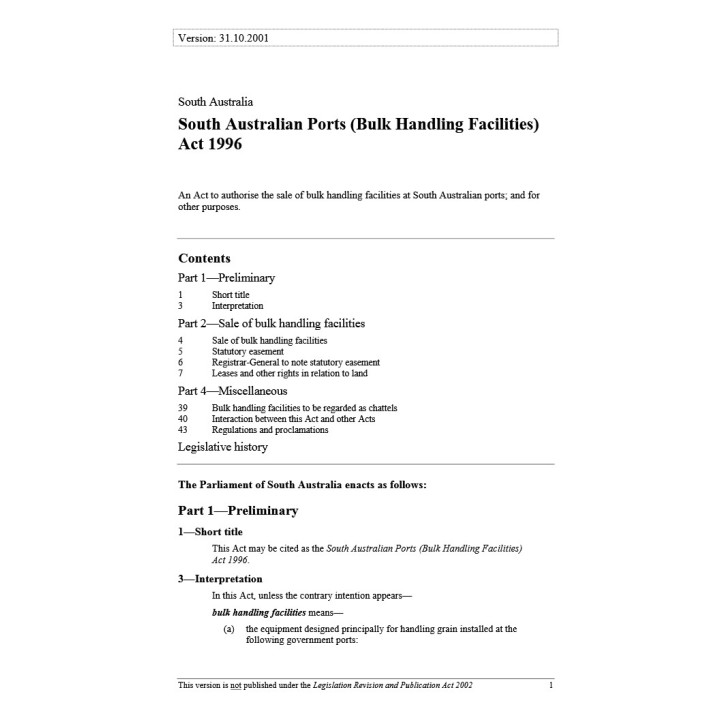 Version: 31.10.2001

South Australia

South Australian Ports (Bulk Handling Facilities) Act 1996

An Act to authorise the sale of bulk handling facilities at South Australian ports; and for other purposes.

Contents

Part 1—Preliminary

1 Short title
3 Interpretation

Part 2—Sale of bulk handling facilities

4 Sale of bulk handling facilities
5 Statutory easement
6 Registrar-General to note statutory easement
7 Leases and other rights in relation to land

Part 4—Miscellaneous

39 Bulk handling facilities to be regarded as chattels
40 Interaction between this Act and other Acts
43 Regulations and proclamations

Legislative history

The Parliament of South Australia enacts as follows:

Part 1—Preliminary

1—Short title

This Act may be cited as the South Australian Ports (Bulk Handling Facilities) Act 1996.

3—Interpretation

In this Act, unless the contrary intention appears—

bulk handling facilities means—

(a) the equipment designed principally for handling grain installed at the following government ports:

This version is not published under the Legislation Revision and Publication Act 2002 1